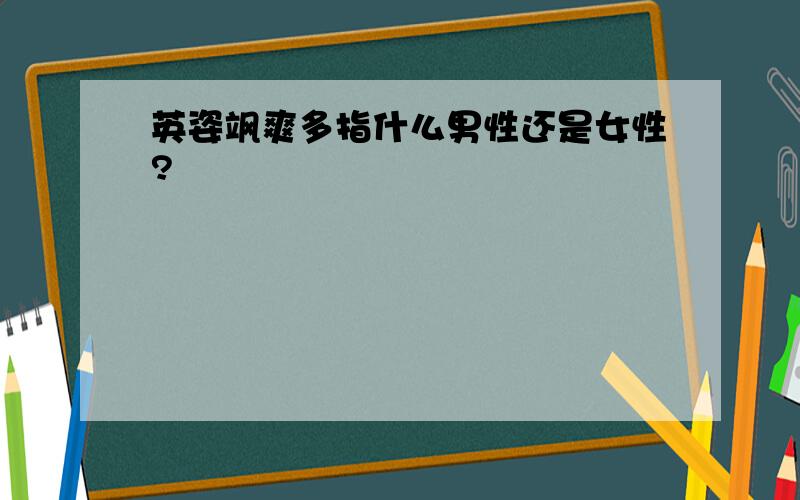 英姿飒爽多指什么男性还是女性?